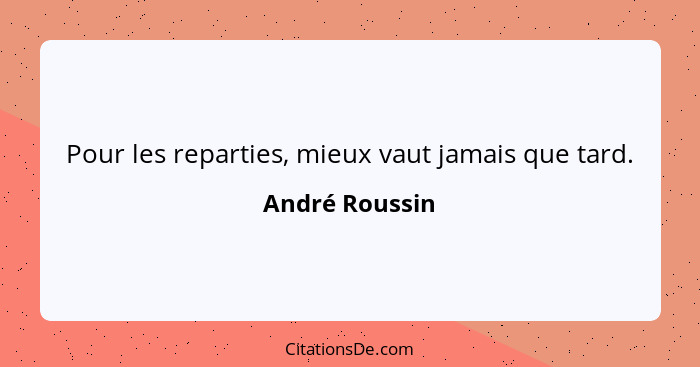 Pour les reparties, mieux vaut jamais que tard.

André Roussin

CitationsDe.com